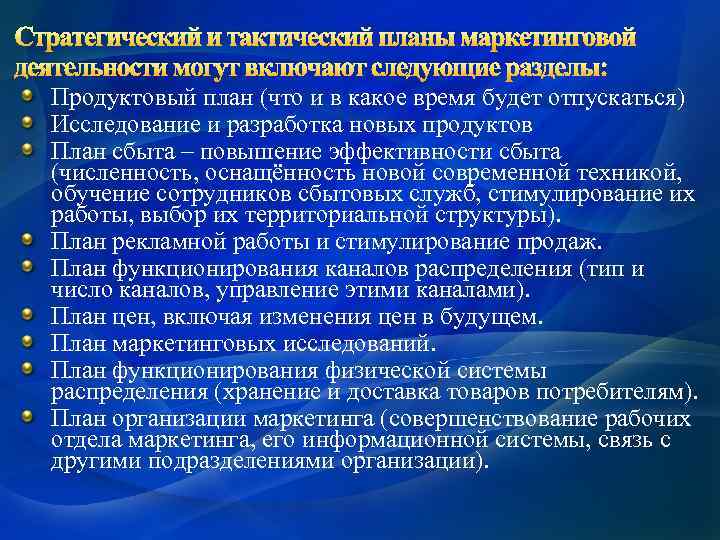 Стратегический и тактический планы маркетинговой деятельности могут включают следующие разделы:

Продуктовый план (что и в какое время будет отпускаться)

Исследование и разработка новых продуктов

План сбыта – повышение эффективности сбыта (численность, оснащённость новой современной техникой, обучение сотрудников сбытовых служб, стимулирование их работы, выбор их территориальной структуры).

План рекламной работы и стимулирование продаж.

План функционирования каналов распределения (тип и число каналов, управление этими каналами).

План цен, включая изменения цен в будущем.

План маркетинговых исследований.

План функционирования физической системы распределения (хранение и доставка товаров потребителям).

План организации маркетинга (совершенствование рабочих отдела маркетинга, его информационной системы, связь с другими подразделениями организации).